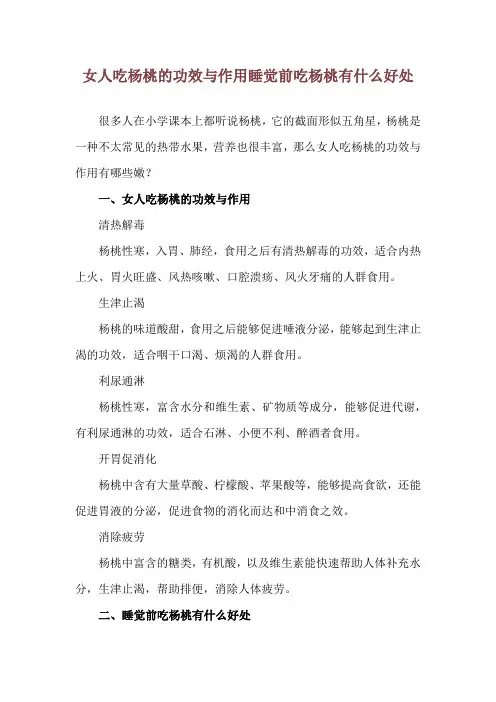 女人吃杨桃的功效与作用睡觉前吃杨桃有什么好处

很多人在小学课本上都听说杨桃，它的截面形似五角星，杨桃是一种不太常见的热带水果，营养也很丰富，那么女人吃杨桃的功效与作用有哪些嫩？

一、女人吃杨桃的功效与作用

清热解毒

杨桃性寒，入胃、肺经，食用之后有清热解毒的功效，适合内热上火、胃火旺盛、风热咳嗽、口腔溃疡、风火牙痛的人群食用。

生津止渴

杨桃的味道酸甜，食用之后能够促进唾液分泌，能够起到生津止渴的功效，适合咽干口渴、烦渴的人群食用。

利尿通淋

杨桃性寒，富含水分和维生素、矿物质等成分，能够促进代谢，有利尿通淋的功效，适合石淋、小便不利、醉酒者食用。

开胃促消化

杨桃中含有大量草酸、柠檬酸、苹果酸等，能够提高食欲，还能促进胃液的分泌，促进食物的消化而达和中消食之效。

消除疲劳

杨桃中富含的糖类，有机酸，以及维生素能快速帮助人体补充水分，生津止渴，帮助排便，消除人体疲劳。

二、睡觉前吃杨桃有什么好处